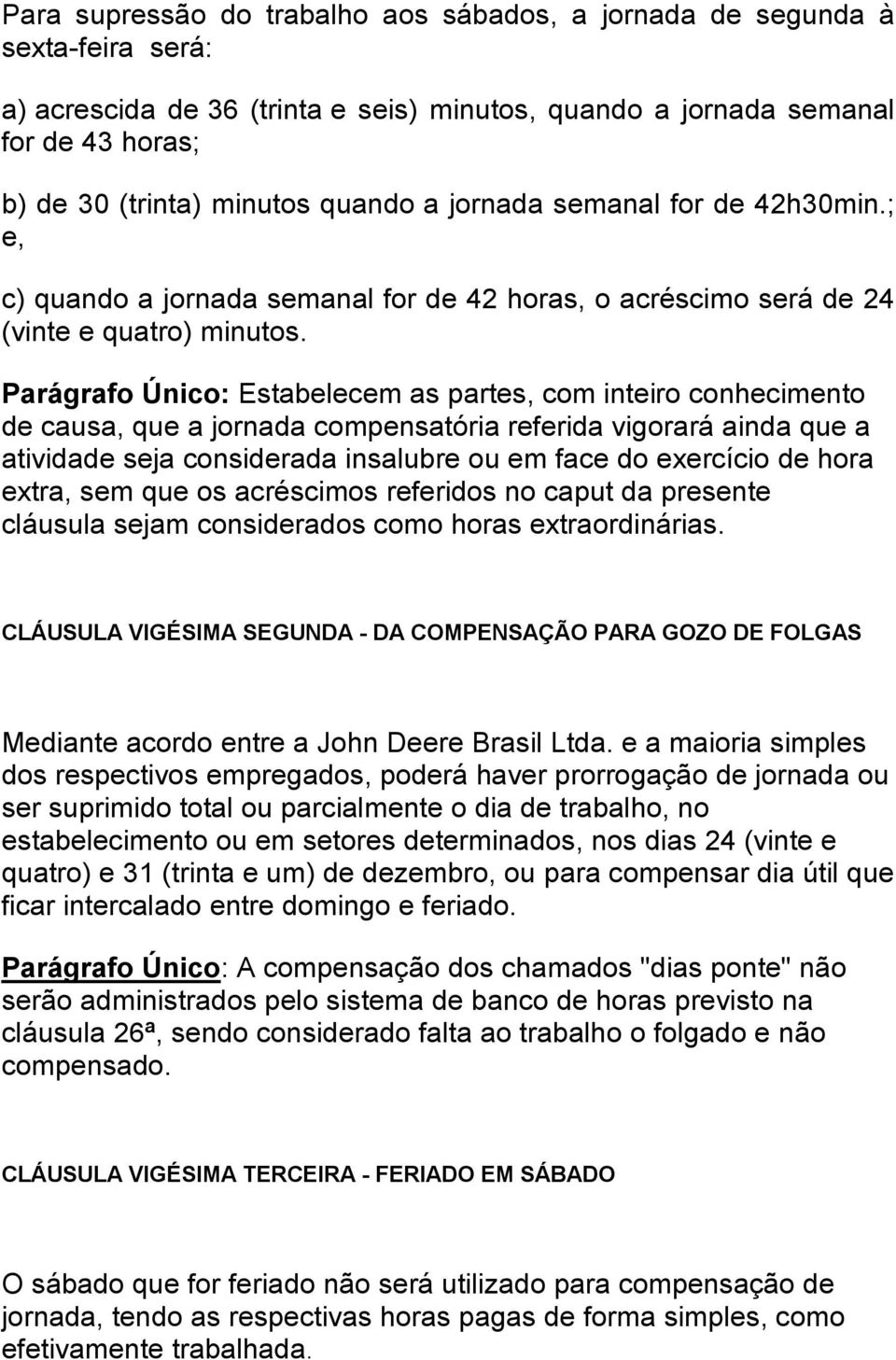 Para supressão do trabalho aos sábados, a jornada de segunda à sexta-feira será:

a) acrescida de 36 (trinta e seis) minutos, quando a jornada semanal for de 43 horas;

b) de 30 (trinta) minutos quando a jornada semanal for de 42h30min.; e,

c) quando a jornada semanal for de 42 horas, o acréscimo será de 24 (vinte e quatro) minutos.

Parágrafo Único: Estabelecem as partes, com inteiro conhecimento de causa, que a jornada compensatória referida vigorará ainda que a atividade seja considerada insalubre ou em face do exercício de hora extra, sem que os acréscimos referidos no caput da presente cláusula sejam considerados como horas extraordinárias.

CLÁUSULA VIGÉSIMA SEGUNDA - DA COMPENSAÇÃO PARA GOZO DE FOLGAS

Mediante acordo entre a John Deere Brasil Ltda. e a maioria simples dos respectivos empregados, poderá haver prorrogação de jornada ou ser suprimido total ou parcialmente o dia de trabalho, no estabelecimento ou em setores determinados, nos dias 24 (vinte e quatro) e 31 (trinta e um) de dezembro, ou para compensar dia útil que ficar intercalado entre domingo e feriado.

Parágrafo Único: A compensação dos chamados "dias ponte" não serão administrados pelo sistema de banco de horas previsto na cláusula 26ª, sendo considerado falta ao trabalho o folgado e não compensado.

CLÁUSULA VIGÉSIMA TERCEIRA - FERIADO EM SÁBADO

O sábado que for feriado não será utilizado para compensação de jornada, tendo as respectivas horas pagas de forma simples, como efetivamente trabalhada.